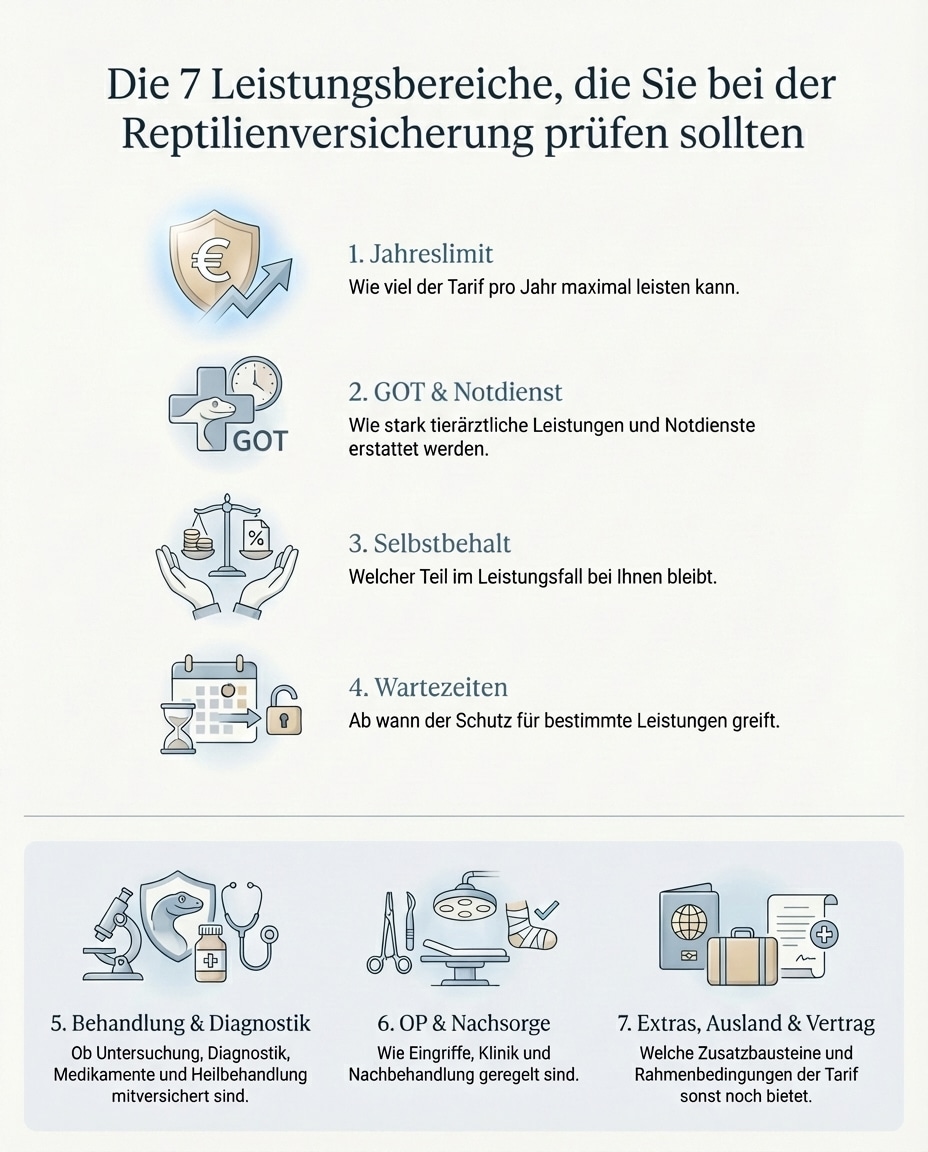 Die 7 Leistungsbereiche, die Sie bei der Reptilienversicherung prüfen sollten

€

1. Jahreslimit
Wie viel der Tarif pro Jahr maximal leisten kann.

GOT

2. GOT & Notdienst
Wie stark tierärztliche Leistungen und Notdienste erstattet werden.

%

3. Selbstbehalt
Welcher Teil im Leistungsfall bei Ihnen bleibt.

4. Wartezeiten
Ab wann der Schutz für bestimmte Leistungen greift.

5. Behandlung & Diagnostik
Ob Untersuchung, Diagnostik, Medikamente und Heilbehandlung mitversichert sind.

6. OP & Nachsorge
Wie Eingriffe, Klinik und Nachbehandlung geregelt sind.

7. Extras, Ausland & Vertrag
Welche Zusatzbausteine und Rahmenbedingungen der Tarif sonst noch bietet.